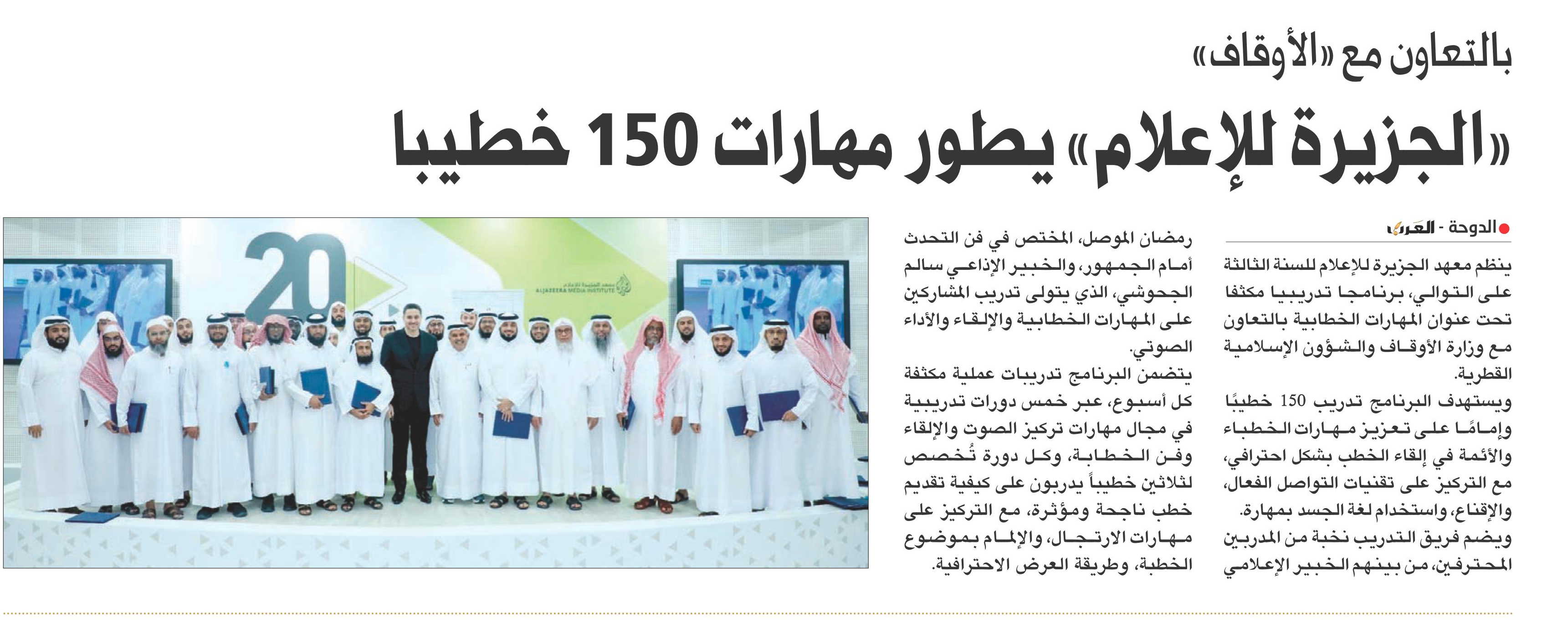 بالتعاون مع «الأوقاف»

«الجزيرة للإعلام» يطور مهارات 150 خطيبا

الدوحة - العرب

ينظم معهد الجزيرة للإعلام للسنة الثالثة على التوالي، برنامجا تدريبيا مكثفا تحت عنوان المهارات الخطابية بالتعاون مع وزارة الأوقاف والشؤون الإسلامية القطرية.

ويستهدف البرنامج تدريب 150 خطيبًا وإمامًا على تعزيز مهارات الخطباء والأئمة في إلقاء الخطب بشكل احترافي، مع التركيز على تقنيات التواصل الفعال، والإقناع، واستخدام لغة الجسد بمهارة.

ويضم فريق التدريب نخبة من المدربين المحترفين، من بينهم الخبير الإعلامي رمضان الموصل، المختص في فن التحدث أمام الجمهور، والخبير الإذاعي سالم الجحوشي، الذي يتولى تدريب المشاركين على المهارات الخطابية والإلقاء والأداء الصوتي.

يتضمن البرنامج تدريبات عملية مكثفة كل أسبوع، عبر خمس دورات تدريبية في مجال مهارات تركيز الصوت والإلقاء وفن الخطابة، وكل دورة تُخصص لثلاثين خطيباً يدربون على كيفية تقديم خطب ناجحة ومؤثرة، مع التركيز على مهارات الارتجال، والإلمام بموضوع الخطبة، وطريقة العرض الاحترافية.

20

معهد الجزيرة للإعلام
ALJAZEERA MEDIA INSTITUTE